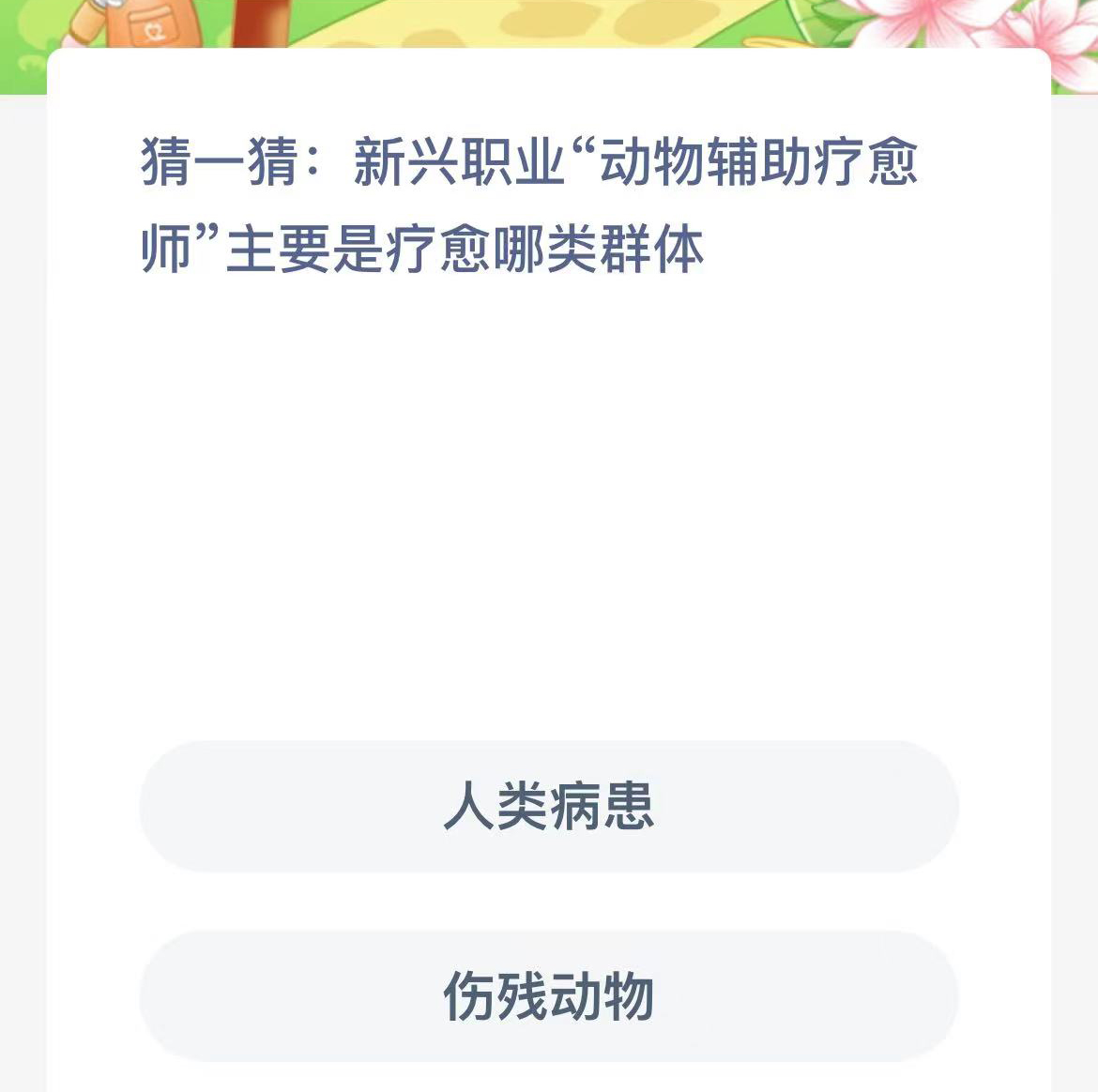 猜一猜：新兴职业“动物辅助疗愈师”主要是疗愈哪类群体

人类病患

伤残动物